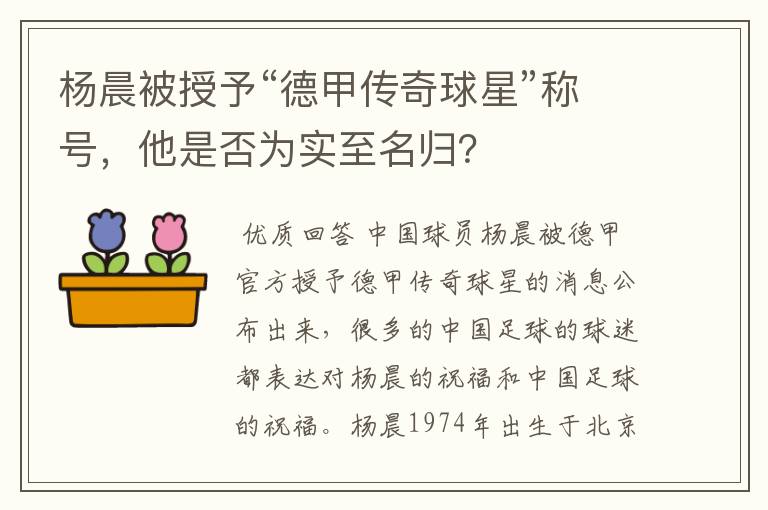 杨晨被授予“德甲传奇球星”称号，他是否为实至名归？

优质回答 中国球员杨晨被德甲官方授予德甲传奇球星的消息公布出来，很多的中国足球的球迷都表达对杨晨的祝福和中国足球的祝福。杨晨1974年出生于北京